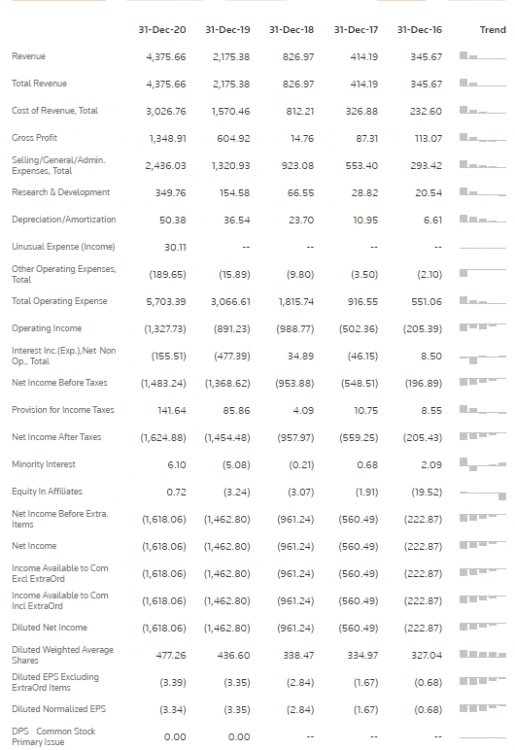 | | 31-Dec-20 | 31-Dec-19 | 31-Dec-18 | 31-Dec-17 | 31-Dec-16 | Trend |
|---|---|---|---|---|---|---|
| Revenue | 4,375.66 | 2,175.38 | 826.97 | 414.19 | 345.67 | |
| Total Revenue | 4,375.66 | 2,175.38 | 826.97 | 414.19 | 345.67 | |
| Cost of Revenue, Total | 3,026.76 | 1,570.46 | 812.21 | 326.88 | 232.60 | |
| Gross Profit | 1,348.91 | 604.92 | 14.76 | 87.31 | 113.07 | |
| Selling/General/Admin. Expenses, Total | 2,436.03 | 1,320.93 | 923.08 | 553.40 | 293.42 | |
| Research & Development | 349.76 | 154.58 | 66.55 | 28.82 | 20.54 | |
| Depreciation/Amortization | 50.38 | 36.54 | 23.70 | 10.95 | 6.61 | |
| Unusual Expense (Income) | 30.11 | -- | -- | -- | -- | |
| Other Operating Expenses, Total | (189.65) | (15.89) | (9.80) | (3.50) | (2.10) | |
| Total Operating Expense | 5,703.39 | 3,066.61 | 1,815.74 | 916.55 | 551.06 | |
| Operating Income | (1,327.73) | (891.23) | (988.77) | (502.36) | (205.39) | |
| Interest Inc.(Exp.),Net Non Op., Total | (155.51) | (477.39) | 34.89 | (46.15) | 8.50 | |
| Net Income Before Taxes | (1,483.24) | (1,368.62) | (953.88) | (548.51) | (196.89) | |
| Provision for Income Taxes | 141.64 | 85.86 | 4.09 | 10.75 | 8.55 | |
| Net Income After Taxes | (1,624.88) | (1,454.48) | (957.97) | (559.25) | (205.43) | |
| Minority Interest | 6.10 | (5.08) | (0.21) | 0.68 | 2.09 | |
| Equity In Affiliates | 0.72 | (3.24) | (3.07) | (1.91) | (19.52) | |
| Net Income Before Extra. Items | (1,618.06) | (1,462.80) | (961.24) | (560.49) | (222.87) | |
| Net Income | (1,618.06) | (1,462.80) | (961.24) | (560.49) | (222.87) | |
| Income Available to Com Excl ExtraOrd | (1,618.06) | (1,462.80) | (961.24) | (560.49) | (222.87) | |
| Income Available to Com Incl ExtraOrd | (1,618.06) | (1,462.80) | (961.24) | (560.49) | (222.87) | |
| Diluted Net Income | (1,618.06) | (1,462.80) | (961.24) | (560.49) | (222.87) | |
| Diluted Weighted Average Shares | 477.26 | 436.60 | 338.47 | 334.97 | 327.04 | |
| Diluted EPS Excluding ExtraOrd Items | (3.39) | (3.35) | (2.84) | (1.67) | (0.68) | |
| Diluted Normalized EPS | (3.34) | (3.35) | (2.84) | (1.67) | (0.68) | |
| DPS Common Stock Primary Issue | 0.00 | 0.00 | -- | -- | -- | |